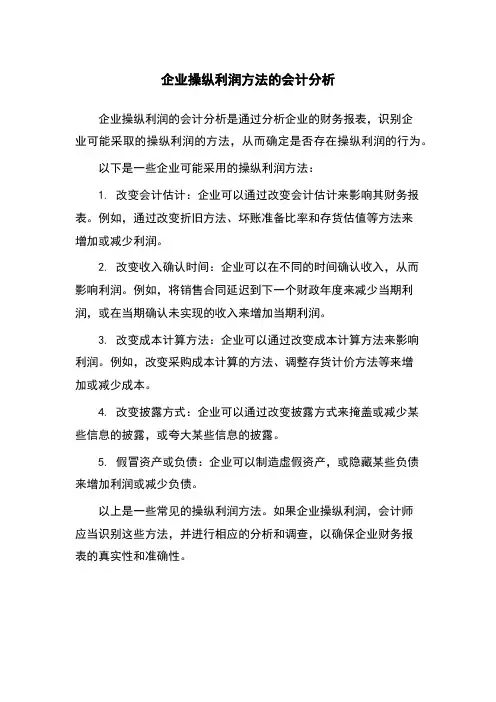 企业操纵利润方法的会计分析

企业操纵利润的会计分析是通过分析企业的财务报表，识别企业可能采取的操纵利润的方法，从而确定是否存在操纵利润的行为。

以下是一些企业可能采用的操纵利润方法：

1. 改变会计估计：企业可以通过改变会计估计来影响其财务报表。例如，通过改变折旧方法、坏账准备比率和存货估值等方法来增加或减少利润。

2. 改变收入确认时间：企业可以在不同的时间确认收入，从而影响利润。例如，将销售合同延迟到下一个财政年度来减少当期利润，或在当期确认未实现的收入来增加当期利润。

3. 改变成本计算方法：企业可以通过改变成本计算方法来影响利润。例如，改变采购成本计算的方法、调整存货计价方法等来增加或减少成本。

4. 改变披露方式：企业可以通过改变披露方式来掩盖或减少某些信息的披露，或夸大某些信息的披露。

5. 假冒资产或负债：企业可以制造虚假资产，或隐藏某些负债来增加利润或减少负债。

以上是一些常见的操纵利润方法。如果企业操纵利润，会计师应当识别这些方法，并进行相应的分析和调查，以确保企业财务报表的真实性和准确性。